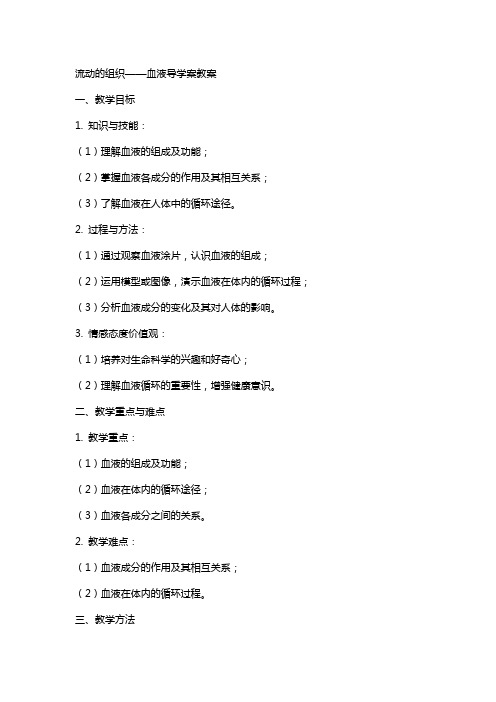 流动的组织——血液导学案教案

一、教学目标

1. 知识与技能：

（1）理解血液的组成及功能；

（2）掌握血液各成分的作用及其相互关系；

（3）了解血液在人体中的循环途径。

2. 过程与方法：

（1）通过观察血液涂片，认识血液的组成；

（2）运用模型或图像，演示血液在体内的循环过程；

（3）分析血液成分的变化及其对人体的影响。

3. 情感态度价值观：

（1）培养对生命科学的兴趣和好奇心；

（2）理解血液循环的重要性，增强健康意识。

二、教学重点与难点

1. 教学重点：

（1）血液的组成及功能；

（2）血液在体内的循环途径；

（3）血液各成分之间的关系。

2. 教学难点：

（1）血液成分的作用及其相互关系；

（2）血液在体内的循环过程。

三、教学方法